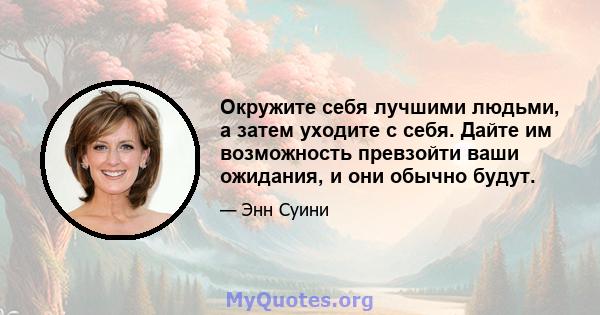 Окружите себя лучшими людьми, а затем уходите с себя. Дайте им возможность превзойти ваши ожидания, и они обычно будут.

— Энн Суини

MyQuotes.org